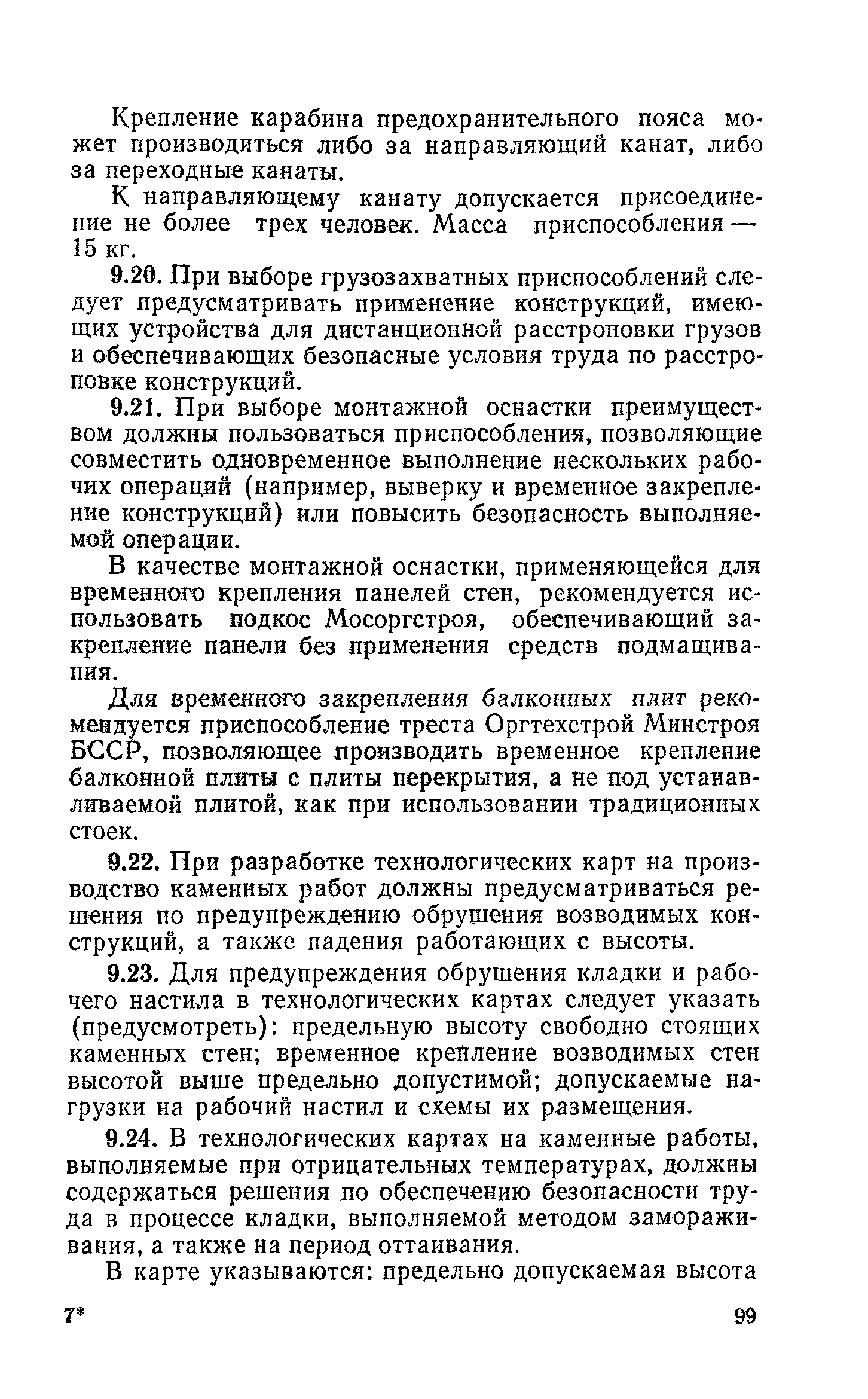 Крепление карабина предохранительного пояса может производиться либо за направляющий канат, либо за переходные канаты.

К направляющему канату допускается присоединение не более трех человек. Масса приспособления — 15 кг.

9.20. При выборе грузозахватных приспособлений следует предусматривать применение конструкций, имеющих устройства для дистанционной расстроповки грузов и обеспечивающих безопасные условия труда по расстроповке конструкций.

9.21. При выборе монтажной оснастки преимуществом должны пользоваться приспособления, позволяющие совместить одновременное выполнение нескольких рабочих операций (например, выверку и временное закрепление конструкций) или повысить безопасность выполняемой операции.

В качестве монтажной оснастки, применяющейся для временного крепления панелей стен, рекомендуется использовать подкос Мосоргстроя, обеспечивающий закрепление панели без применения средств подмащивания.

Для временного закрепления балконных плит рекомендуется приспособление треста Оргтехстрой Минстроя БССР, позволяющее производить временное крепление балконной плиты с плиты перекрытия, а не под устанавливаемой плитой, как при использовании традиционных стоек.

9.22. При разработке технологических карт на производство каменных работ должны предусматриваться решения по предупреждению обрушения возводимых конструкций, а также падения работающих с высоты.

9.23. Для предупреждения обрушения кладки и рабочего настила в технологических картах следует указать (предусмотреть): предельную высоту свободно стоящих каменных стен; временное крепление возводимых стен высотой выше предельно допустимой; допускаемые нагрузки на рабочий настил и схемы их размещения.

9.24. В технологических картах на каменные работы, выполняемые при отрицательных температурах, должны содержаться решения по обеспечению безопасности труда в процессе кладки, выполняемой методом замораживания, а также на период оттаивания.

В карте указываются: предельно допускаемая высота

7* 99